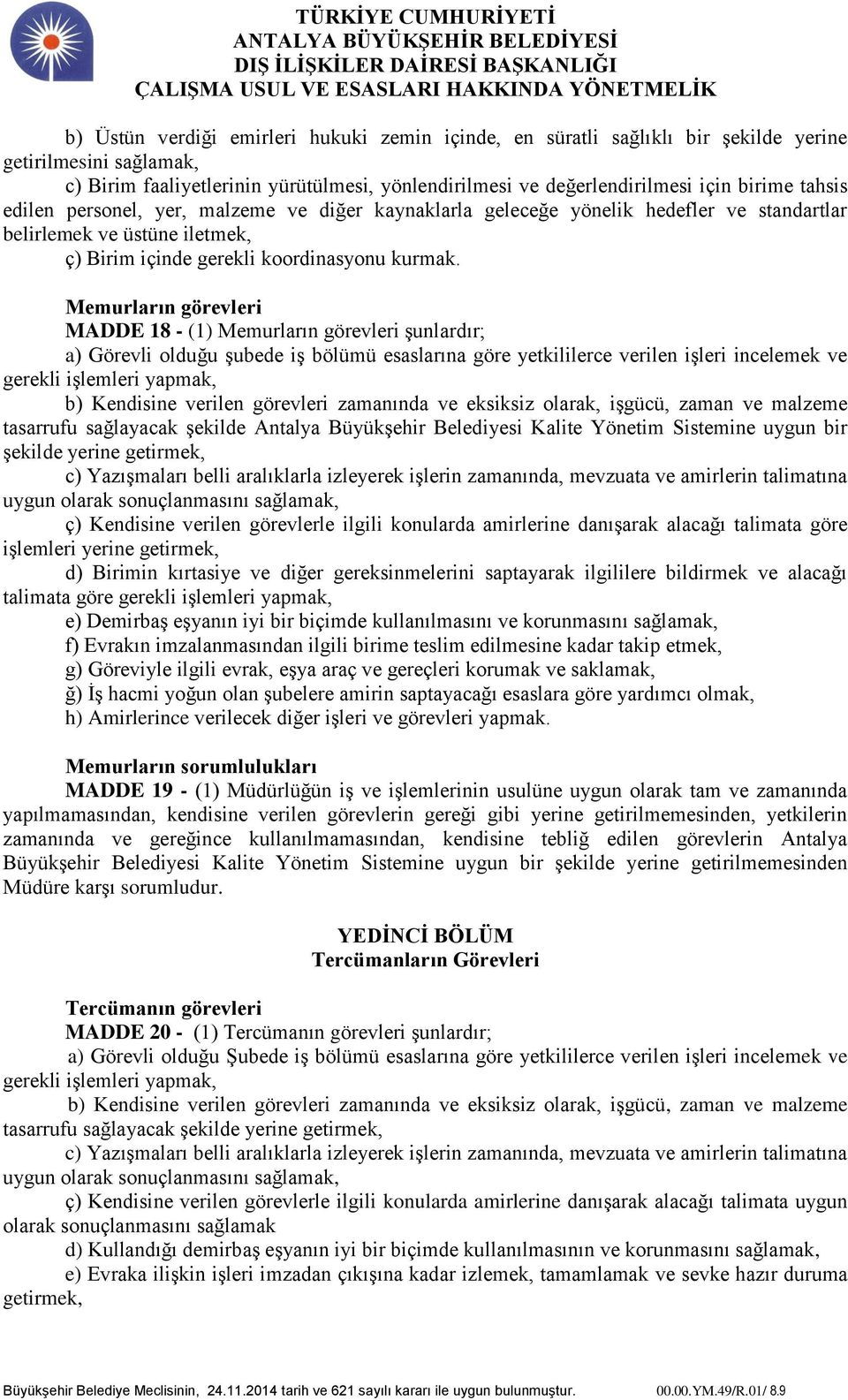 TÜRKİYE CUMHURİYETİ
ANTALYA BÜYÜKŞEHİR BELEDİYESİ
DIŞ İLİŞKİLER DAİRESİ BAŞKANLIĞI
ÇALIŞMA USUL VE ESASLARI HAKKINDA YÖNETMELİK

b) Üstün verdiği emirleri hukuki zemin içinde, en süratli sağlıklı bir şekilde yerine getirilmesini sağlamak,

c) Birim faaliyetlerinin yürütülmesi, yönlendirilmesi ve değerlendirilmesi için birime tahsis edilen personel, yer, malzeme ve diğer kaynaklarla geleceğe yönelik hedefler ve standartlar belirlemek ve üstüne iletmek,

ç) Birim içinde gerekli koordinasyonu kurmak.

Memurların görevleri
MADDE 18 - (1) Memurların görevleri şunlardır;

a) Görevli olduğu şubede iş bölümü esaslarına göre yetkililerce verilen işleri incelemek ve gerekli işlemleri yapmak,

b) Kendisine verilen görevleri zamanında ve eksiksiz olarak, işgücü, zaman ve malzeme tasarrufu sağlayacak şekilde Antalya Büyükşehir Belediyesi Kalite Yönetim Sistemine uygun bir şekilde yerine getirmek,

c) Yazışmaları belli aralıklarla izleyerek işlerin zamanında, mevzuata ve amirlerin talimatına uygun olarak sonuçlanmasını sağlamak,

ç) Kendisine verilen görevlerle ilgili konularda amirlerine danışarak alacağı talimata göre işlemleri yerine getirmek,

d) Birimin kırtasiye ve diğer gereksinmelerini saptayarak ilgililere bildirmek ve alacağı talimata göre gerekli işlemleri yapmak,

e) Demirbaş eşyanın iyi bir biçimde kullanılmasını ve korunmasını sağlamak,

f) Evrakın imzalanmasından ilgili birime teslim edilmesine kadar takip etmek,

g) Göreviyle ilgili evrak, eşya araç ve gereçleri korumak ve saklamak,

ğ) İş hacmi yoğun olan şubelere amirin saptayacağı esaslara göre yardımcı olmak,

h) Amirlerince verilecek diğer işleri ve görevleri yapmak.

Memurların sorumlulukları
MADDE 19 - (1) Müdürlüğün iş ve işlemlerinin usulüne uygun olarak tam ve zamanında yapılmamasından, kendisine verilen görevlerin gereği gibi yerine getirilmemesinden, yetkilerin zamanında ve gereğince kullanılmamasından, kendisine tebliğ edilen görevlerin Antalya Büyükşehir Belediyesi Kalite Yönetim Sistemine uygun bir şekilde yerine getirilmemesinden Müdüre karşı sorumludur.

YEDİNCİ BÖLÜM
Tercümanların Görevleri

Tercümanın görevleri
MADDE 20 - (1) Tercümanın görevleri şunlardır;

a) Görevli olduğu Şubede iş bölümü esaslarına göre yetkililerce verilen işleri incelemek ve gerekli işlemleri yapmak,

b) Kendisine verilen görevleri zamanında ve eksiksiz olarak, işgücü, zaman ve malzeme tasarrufu sağlayacak şekilde yerine getirmek,

c) Yazışmaları belli aralıklarla izleyerek işlerin zamanında, mevzuata ve amirlerin talimatına uygun olarak sonuçlanmasını sağlamak,

ç) Kendisine verilen görevlerle ilgili konularda amirlerine danışarak alacağı talimata uygun olarak sonuçlanmasını sağlamak

d) Kullandığı demirbaş eşyanın iyi bir biçimde kullanılmasının ve korunmasını sağlamak,

e) Evraka ilişkin işleri imzadan çıkışına kadar izlemek, tamamlamak ve sevke hazır duruma getirmek,

Büyükşehir Belediye Meclisinin, 24.11.2014 tarih ve 621 sayılı kararı ile uygun bulunmuştur. 00.00.YM.49/R.01/ 8.9